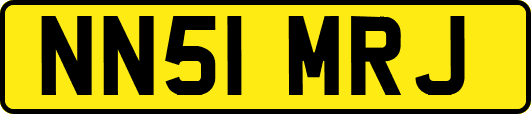 NN51 MRJ